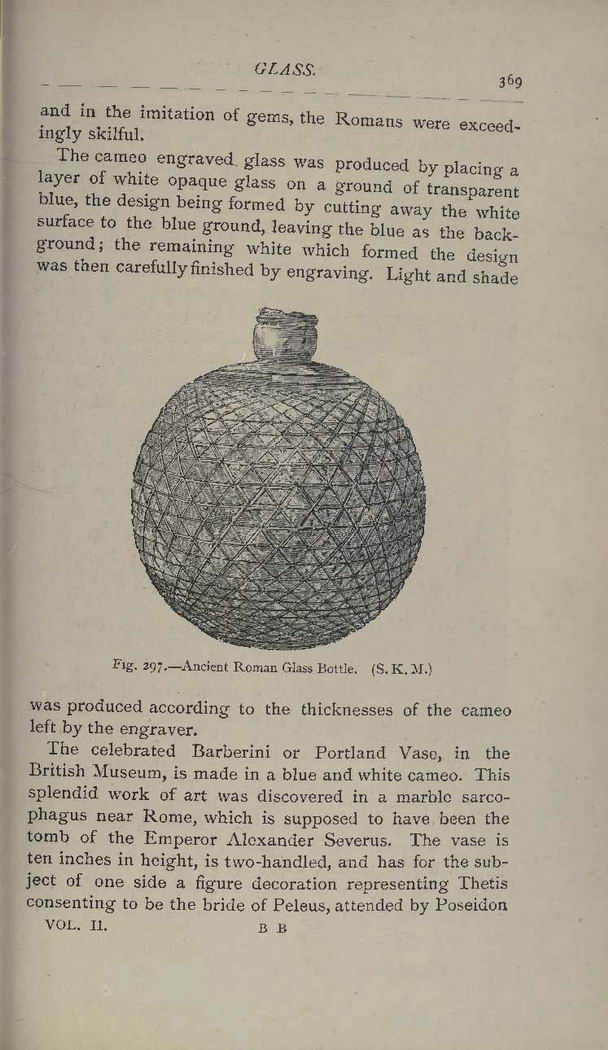 GLASS.

369

and in the imitation of gems, the Romans were exceedingly skilful.

The cameo engraved glass was produced by placing a layer of white opaque glass on a ground of transparent blue, the design being formed by cutting away the white surface to the blue ground, leaving the blue as the background; the remaining white which formed the design was then carefully finished by engraving. Light and shade

Fig. 297.—Ancient Roman Glass Bottle. (S. K. M.)

was produced according to the thicknesses of the cameo left by the engraver.

The celebrated Barberini or Portland Vase, in the British Museum, is made in a blue and white cameo. This splendid work of art was discovered in a marble sarcophagus near Rome, which is supposed to have been the tomb of the Emperor Alexander Severus. The vase is ten inches in height, is two-handled, and has for the subject of one side a figure decoration representing Thetis consenting to be the bride of Peleus, attended by Poseidon

VOL. II. B B